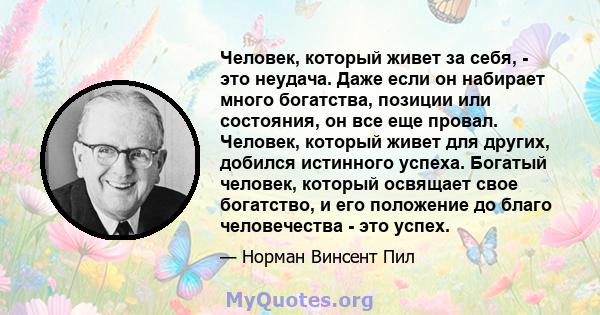 Человек, который живет за себя, - это неудача. Даже если он набирает много богатства, позиции или состояния, он все еще провал. Человек, который живет для других, добился истинного успеха. Богатый человек, который освящает свое богатство, и его положение до благо человечества - это успех.

— Норман Винсент Пил

MyQuotes.org